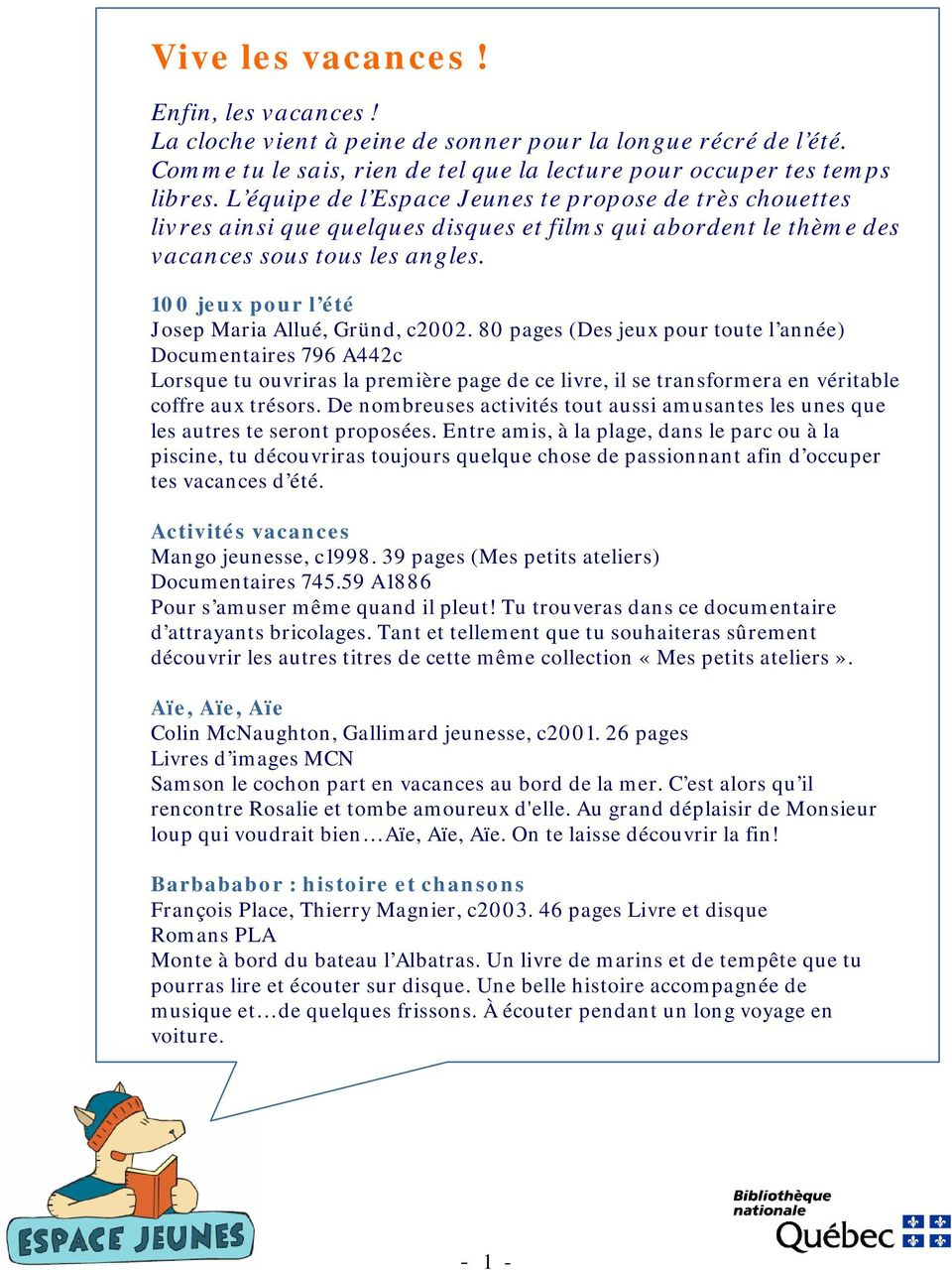 Vive les vacances !

Enfin, les vacances !
La cloche vient à peine de sonner pour la longue récré de l'été. Comme tu le sais, rien de tel que la lecture pour occuper tes temps libres. L'équipe de l'Espace Jeunes te propose de très chouettes livres ainsi que quelques disques et films qui abordent le thème des vacances sous tous les angles.

100 jeux pour l'été
Josep Maria Allué, Gründ, c2002. 80 pages (Des jeux pour toute l'année)
Documentaires 796 A442c
Lorsque tu ouvriras la première page de ce livre, il se transformera en véritable coffre aux trésors. De nombreuses activités tout aussi amusantes les unes que les autres te seront proposées. Entre amis, à la plage, dans le parc ou à la piscine, tu découvriras toujours quelque chose de passionnant afin d'occuper tes vacances d'été.

Activités vacances
Mango jeunesse, c1998. 39 pages (Mes petits ateliers)
Documentaires 745.59 A1886
Pour s'amuser même quand il pleut! Tu trouveras dans ce documentaire d'attrayants bricolages. Tant et tellement que tu souhaiteras sûrement découvrir les autres titres de cette même collection « Mes petits ateliers ».

Aïe, Aïe, Aïe
Colin McNaughton, Gallimard jeunesse, c2001. 26 pages
Livres d'images MCN
Samson le cochon part en vacances au bord de la mer. C'est alors qu'il rencontre Rosalie et tombe amoureux d'elle. Au grand déplaisir de Monsieur loup qui voudrait bien…Aïe, Aïe, Aïe. On te laisse découvrir la fin!

Barbababor : histoire et chansons
François Place, Thierry Magnier, c2003. 46 pages Livre et disque
Romans PLA
Monte à bord du bateau l'Albatras. Un livre de marins et de tempête que tu pourras lire et écouter sur disque. Une belle histoire accompagnée de musique et…de quelques frissons. À écouter pendant un long voyage en voiture.

ESPACE JEUNES

- 1 -

Bibliothèque nationale Québec